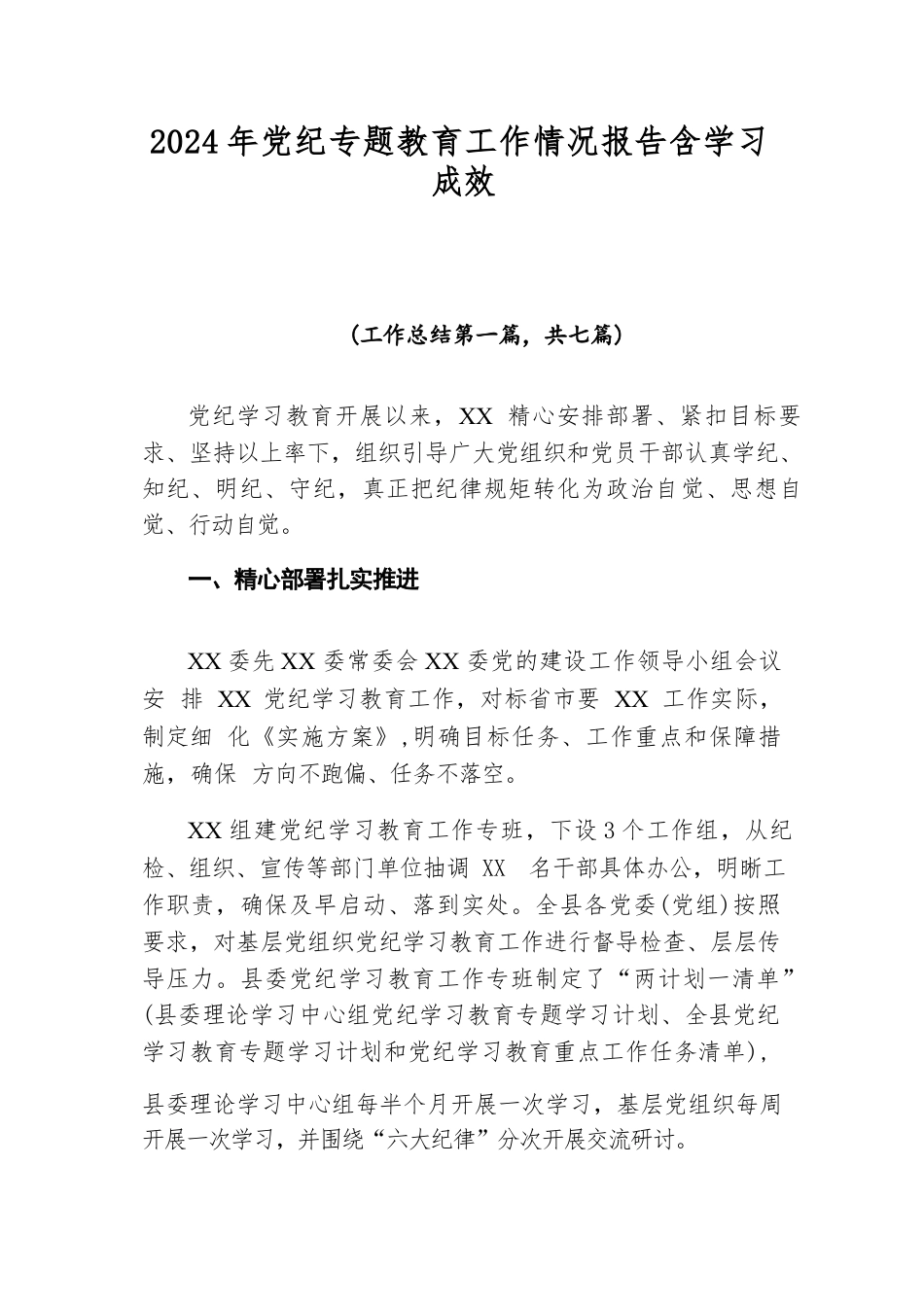 2024年党纪专题教育工作情况报告含学习成效

（工作总结第一篇，共七篇）

党纪学习教育开展以来，XX 精心安排部署、紧扣目标要求、坚持以上率下，组织引导广大党组织和党员干部认真学纪、知纪、明纪、守纪，真正把纪律规矩转化为政治自觉、思想自觉、行动自觉。

一、精心部署扎实推进

XX委先XX委常委会XX委党的建设工作领导小组会议安 排 XX 党纪学习教育工作，对标省市要 XX 工作实际，制定细 化《实施方案》,明确目标任务、工作重点和保障措施，确保 方向不跑偏、任务不落空。

XX组建党纪学习教育工作专班，下设3个工作组，从纪检、组织、宣传等部门单位抽调 XX 名干部具体办公，明晰工作职责，确保及早启动、落到实处。全县各党委(党组)按照要求，对基层党组织党纪学习教育工作进行督导检查、层层传导压力。县委党纪学习教育工作专班制定了“两计划一清单”(县委理论学习中心组党纪学习教育专题学习计划、全县党纪学习教育专题学习计划和党纪学习教育重点工作任务清单),

县委理论学习中心组每半个月开展一次学习，基层党组织每周开展一次学习，并围绕“六大纪律”分次开展交流研讨。